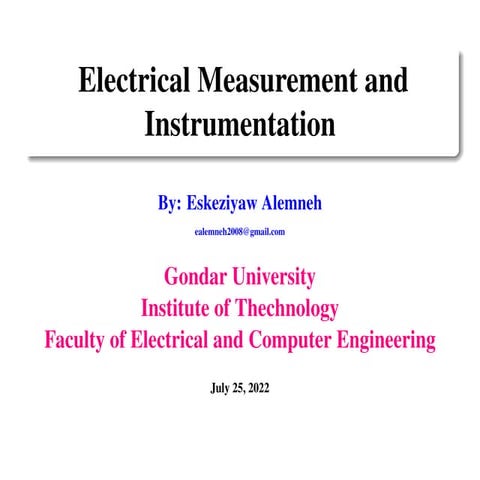 Electrical Measurement and Instrumentation

By: Eskeziyaw Alemneh

ealemneh2008@gmail.com

Gondar University
Institute of Thechnology
Faculty of Electrical and Computer Engineering

July 25, 2022